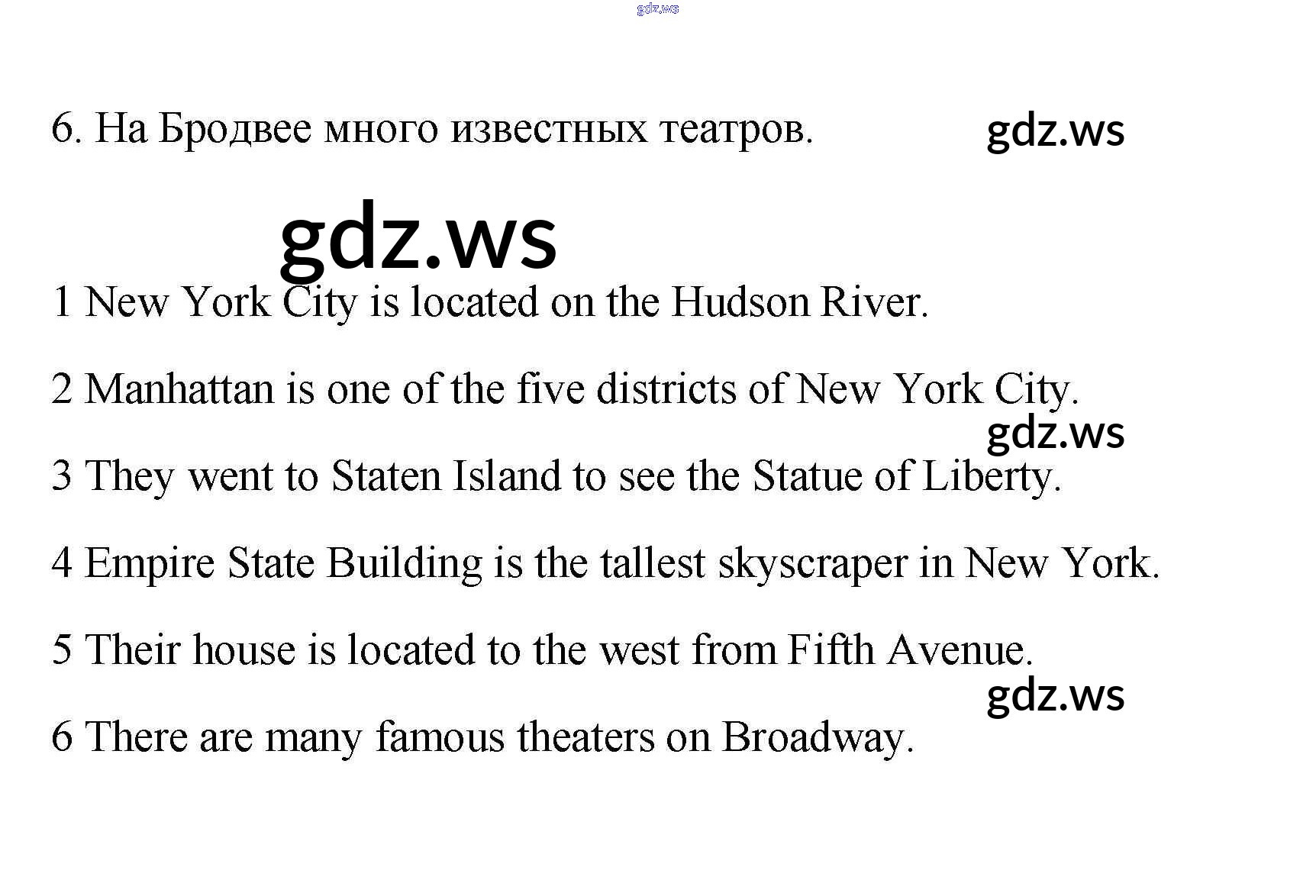 6. На Бродвее много известных театров.

1 New York City is located on the Hudson River.

2 Manhattan is one of the five districts of New York City.

3 They went to Staten Island to see the Statue of Liberty.

4 Empire State Building is the tallest skyscraper in New York.

5 Their house is located to the west from Fifth Avenue.

6 There are many famous theaters on Broadway.

gdz.ws